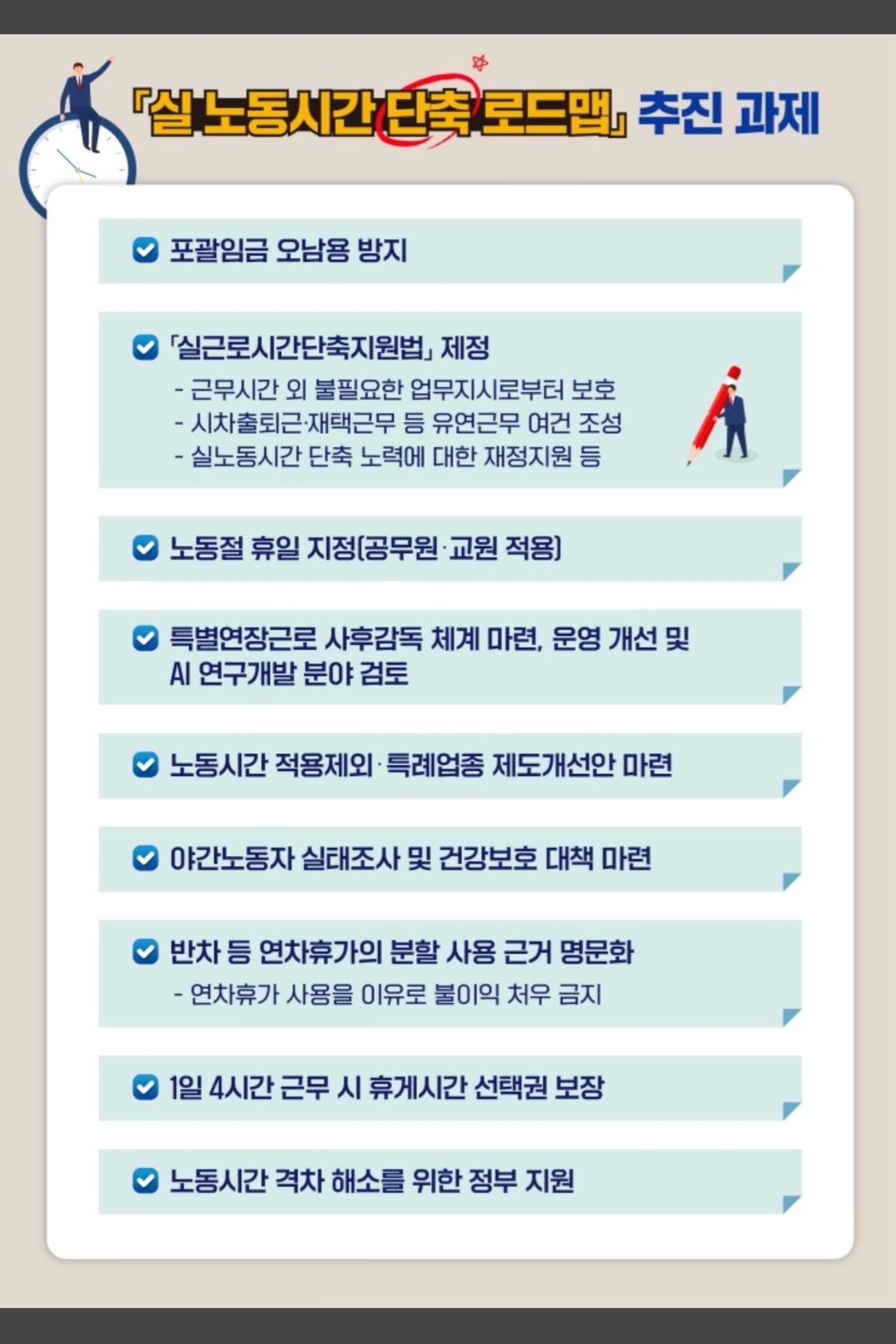 「실 노동시간 단축 로드맵」 추진 과제

포괄임금 오남용 방지

「실근로시간단축지원법」 제정
- 근무시간 외 불필요한 업무지시로부터 보호
- 시차출퇴근·재택근무 등 유연근무 여건 조성
- 실노동시간 단축 노력에 대한 재정지원 등

노동절 휴일 지정(공무원·교원 적용)

특별연장근로 사후감독 체계 마련, 운영 개선 및 AI 연구개발 분야 검토

노동시간 적용제외·특례업종 제도개선안 마련

야간노동자 실태조사 및 건강보호 대책 마련

반차 등 연차휴가의 분할 사용 근거 명문화
- 연차휴가 사용을 이유로 불이익 처우 금지

1일 4시간 근무 시 휴게시간 선택권 보장

노동시간 격차 해소를 위한 정부 지원